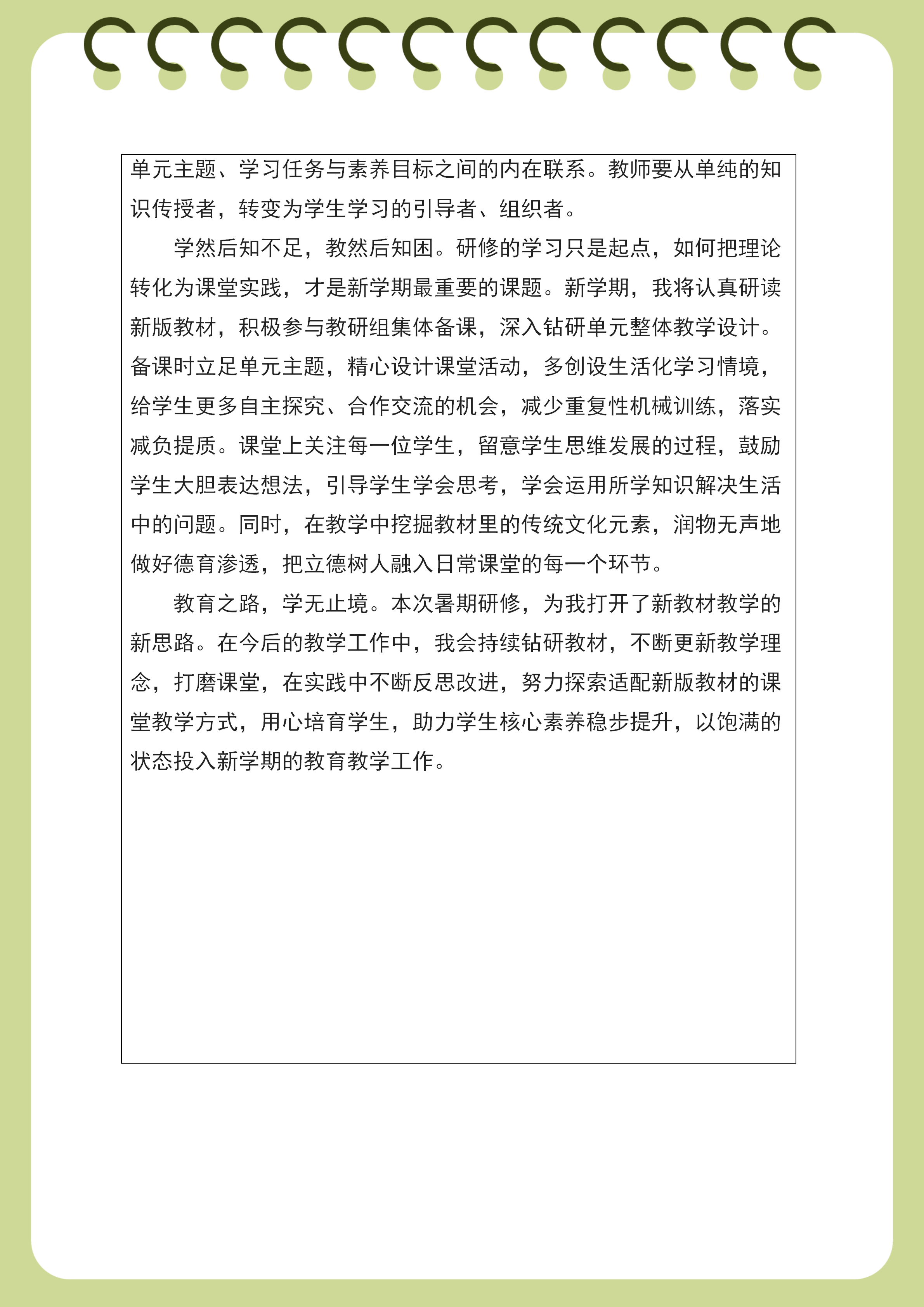 单元主题、学习任务与素养目标之间的内在联系。教师要从单纯的知识传授者，转变为学生学习的引导者、组织者。

学然后知不足，教然后知困。研修的学习只是起点，如何把理论转化为课堂实践，才是新学期最重要的课题。新学期，我将认真研读新版教材，积极参与教研组集体备课，深入钻研单元整体教学设计。备课时立足单元主题，精心设计课堂活动，多创设生活化学习情境，给学生更多自主探究、合作交流的机会，减少重复性机械训练，落实减负提质。课堂上关注每一位学生，留意学生思维发展的过程，鼓励学生大胆表达想法，引导学生学会思考，学会运用所学知识解决生活中的问题。同时，在教学中挖掘教材里的传统文化元素，润物无声地做好德育渗透，把立德树人融入日常课堂的每一个环节。

教育之路，学无止境。本次暑期研修，为我打开了新教材教学的新思路。在今后的教学工作中，我会持续钻研教材，不断更新教学理念，打磨课堂，在实践中不断反思改进，努力探索适配新版教材的课堂教学方式，用心培育学生，助力学生核心素养稳步提升，以饱满的状态投入新学期的教育教学工作。